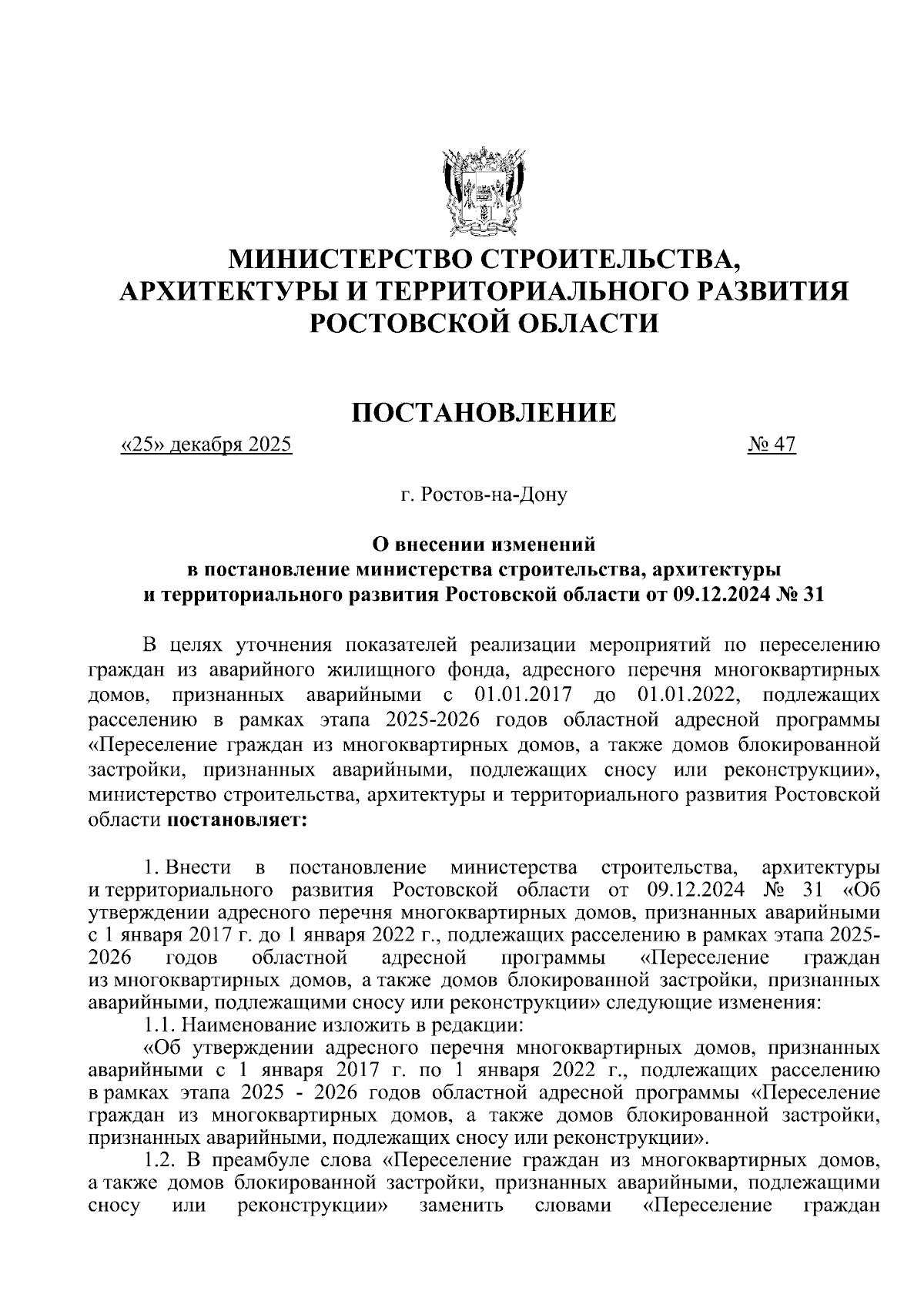 МИНИСТЕРСТВО СТРОИТЕЛЬСТВА, АРХИТЕКТУРЫ И ТЕРРИТОРИАЛЬНОГО РАЗВИТИЯ РОСТОВСКОЙ ОБЛАСТИ

ПОСТАНОВЛЕНИЕ

«25» декабря 2025 № 47

г. Ростов-на-Дону

О внесении изменений в постановление министерства строительства, архитектуры и территориального развития Ростовской области от 09.12.2024 № 31

В целях уточнения показателей реализации мероприятий по переселению граждан из аварийного жилищного фонда, адресного перечня многоквартирных домов, признанных аварийными с 01.01.2017 до 01.01.2022, подлежащих расселению в рамках этапа 2025-2026 годов областной адресной программы «Переселение граждан из многоквартирных домов, а также домов блокированной застройки, признанных аварийными, подлежащих сносу или реконструкции», министерство строительства, архитектуры и территориального развития Ростовской области постановляет:

1. Внести в постановление министерства строительства, архитектуры и территориального развития Ростовской области от 09.12.2024 № 31 «Об утверждении адресного перечня многоквартирных домов, признанных аварийными с 1 января 2017 г. до 1 января 2022 г., подлежащих расселению в рамках этапа 2025-2026 годов областной адресной программы «Переселение граждан из многоквартирных домов, а также домов блокированной застройки, признанных аварийными, подлежащими сносу или реконструкции» следующие изменения:

1.1. Наименование изложить в редакции:

«Об утверждении адресного перечня многоквартирных домов, признанных аварийными с 1 января 2017 г. по 1 января 2022 г., подлежащих расселению в рамках этапа 2025 - 2026 годов областной адресной программы «Переселение граждан из многоквартирных домов, а также домов блокированной застройки, признанных аварийными, подлежащих сносу или реконструкции».

1.2. В преамбуле слова «Переселение граждан из многоквартирных домов, а также домов блокированной застройки, признанных аварийными, подлежащими сносу или реконструкции» заменить словами «Переселение граждан